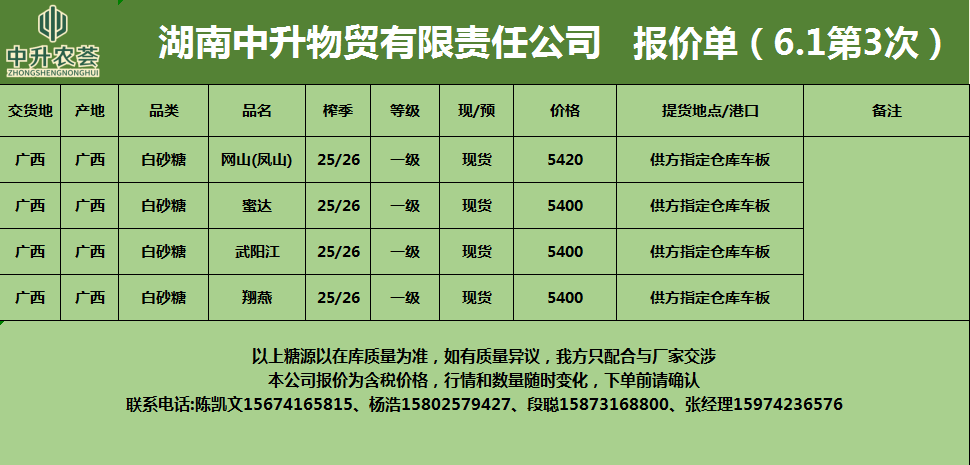 中升农荟
ZHONGSHENGNONGHUI

湖南中升物贸有限责任公司 报价单（6.1第3次）

| 交货地 | 产地 | 品类 | 品名 | 榨季 | 等级 | 现/预 | 价格 | 提货地点/港口 | 备注 |
|---|---|---|---|---|---|---|---|---|---|
| 广西 | 广西 | 白砂糖 | 网山(凤山) | 25/26 | 一级 | 现货 | 5420 | 供方指定仓库车板 | |
| 广西 | 广西 | 白砂糖 | 蜜达 | 25/26 | 一级 | 现货 | 5400 | 供方指定仓库车板 | |
| 广西 | 广西 | 白砂糖 | 武阳江 | 25/26 | 一级 | 现货 | 5400 | 供方指定仓库车板 | |
| 广西 | 广西 | 白砂糖 | 翔燕 | 25/26 | 一级 | 现货 | 5400 | 供方指定仓库车板 | |

以上糖源以在库质量为准，如有质量异议，我方只配合与厂家交涉
本公司报价为含税价格，行情和数量随时变化，下单前请确认
联系电话:陈凯文15674165815、杨浩15802579427、段聪15873168800、张经理15974236576